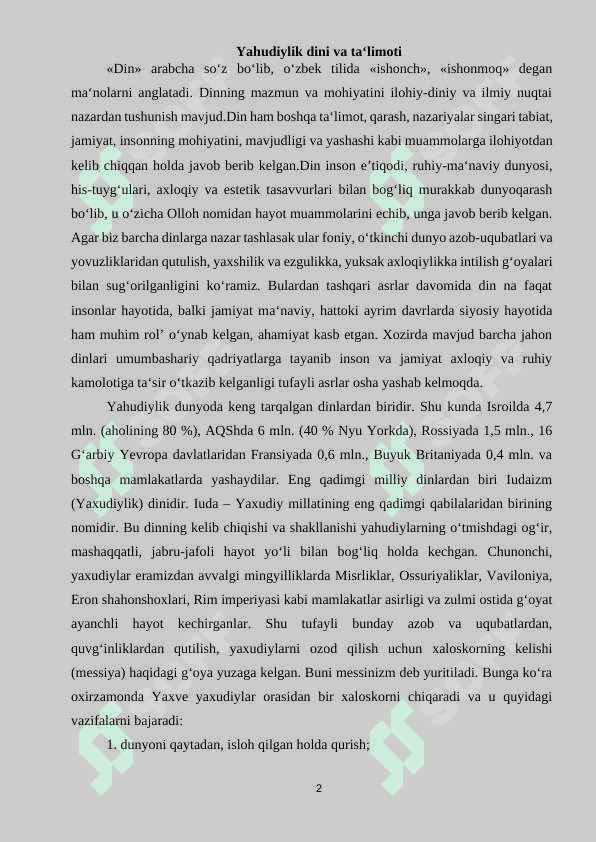 Yahudiylik dini va ta‘limoti

«Din» arabcha so‘z bo‘lib, o‘zbek tilida «ishonch», «ishonmoq» degan ma‘nolarni anglatadi. Dinning mazmun va mohiyatini ilohiy-diniy va ilmiy nuqtai nazardan tushunish mavjud.Din ham boshqa ta‘limot, qarash, nazariyalar singari tabiat, jamiyat, insonning mohiyatini, mavjudligi va yashashi kabi muammolarga ilohiyotdan kelib chiqqan holda javob berib kelgan.Din inson e’tiqodi, ruhiy-ma‘naviy dunyosi, his-tuyg‘ulari, axloqiy va estetik tasavvurlari bilan bog‘liq murakkab dunyoqarash bo‘lib, u o‘zicha Olloh nomidan hayot muammolarini echib, unga javob berib kelgan. Agar biz barcha dinlarga nazar tashlasak ular foniy, o‘tkinchi dunyo azob-uqubatlari va yovuzliklaridan qutulish, yaxshilik va ezgulikka, yuksak axloqiylikka intilish g‘oyalari bilan sug‘orilganligini ko‘ramiz. Bulardan tashqari asrlar davomida din na faqat insonlar hayotida, balki jamiyat ma‘naviy, hattoki ayrim davrlarda siyosiy hayotida ham muhim rol’ o‘ynab kelgan, ahamiyat kasb etgan. Xozirda mavjud barcha jahon dinlari umumbashariy qadriyatlarga tayanib inson va jamiyat axloqiy va ruhiy kamolotiga ta‘sir o‘tkazib kelganligi tufayli asrlar osha yashab kelmoqda.

Yahudiylik dunyoda keng tarqalgan dinlardan biridir. Shu kunda Isroilda 4,7 mln. (aholining 80 %), AQShda 6 mln. (40 % Nyu Yorkda), Rossiyada 1,5 mln., 16 G‘arbiy Yevropa davlatlaridan Fransiyada 0,6 mln., Buyuk Britaniyada 0,4 mln. va boshqa mamlakatlarda yashaydilar. Eng qadimgi milliy dinlardan biri Iudaizm (Yaxudiylik) dinidir. Iuda – Yaxudiy millatining eng qadimgi qabilalaridan birining nomidir. Bu dinning kelib chiqishi va shakllanishi yahudiylarning o‘tmishdagi og‘ir, mashaqqatli, jabru-jafoli hayot yo‘li bilan bog‘liq holda kechgan. Chunonchi, yaxudiylar eramizdan avvalgi mingyilliklarda Misrliklar, Ossuriyaliklar, Vaviloniya, Eron shahonshoxlari, Rim imperiyasi kabi mamlakatlar asirligi va zulmi ostida g‘oyat ayanchli hayot kechirganlar. Shu tufayli bunday azob va uqubatlardan, quvg‘inliklardan qutilish, yaxudiylarni ozod qilish uchun xaloskorning kelishi (messiya) haqidagi g‘oya yuzaga kelgan. Buni messinizm deb yuritiladi. Bunga ko‘ra oxirzamonda Yaxve yaxudiylar orasidan bir xaloskorni chiqaradi va u quyidagi vazifalarni bajaradi:

1. dunyoni qaytadan, isloh qilgan holda qurish;

2